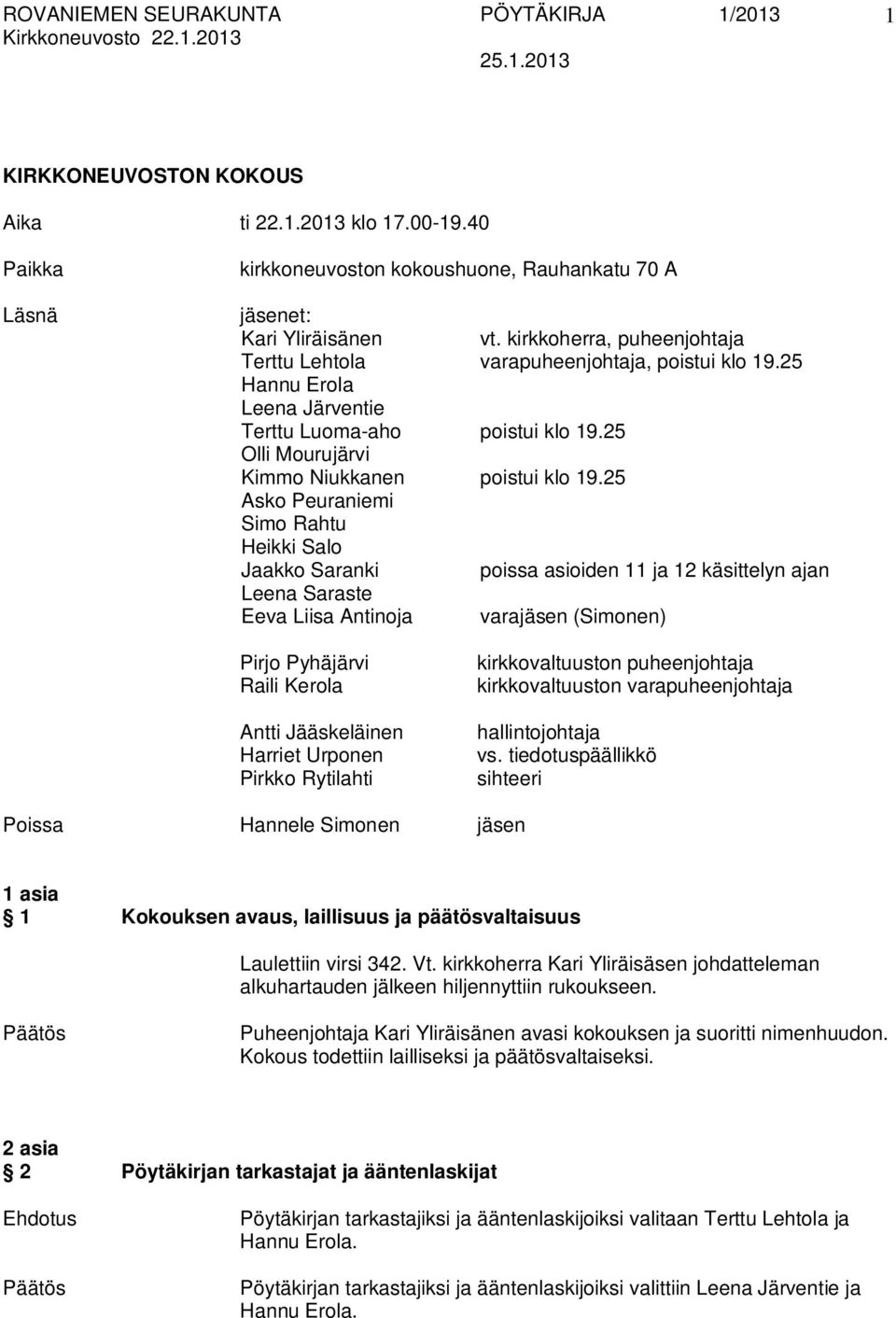 ROVANIEMEN SEURAKUNTA PÖYTÄKIRJA 1/2013 1
Kirkkoneuvosto 22.1.2013
25.1.2013

KIRKKONEUVOSTON KOKOUS

Aika ti 22.1.2013 klo 17.00-19.40

Paikka kirkkoneuvoston kokoushuone, Rauhankatu 70 A

Läsnä jäsenet:
Kari Yliräisänen vt. kirkkoherra, puheenjohtaja
Terttu Lehtola varapuheenjohtaja, poistui klo 19.25
Hannu Erola
Leena Järventie
Terttu Luoma-aho poistui klo 19.25
Olli Mourujärvi
Kimmo Niukkanen poistui klo 19.25
Asko Peuraniemi
Simo Rahtu
Heikki Salo
Jaakko Saranki poissa asioiden 11 ja 12 käsittelyn ajan
Leena Saraste
Eeva Liisa Antinoja varajäsen (Simonen)

Pirjo Pyhäjärvi kirkkovaltuuston puheenjohtaja
Raili Kerola kirkkovaltuuston varapuheenjohtaja

Antti Jääskeläinen hallintojohtaja
Harriet Urponen vs. tiedotuspäällikkö
Pirkko Rytilahti sihteeri

Poissa Hannele Simonen jäsen

1 asia
1 Kokouksen avaus, laillisuus ja päätösvaltaisuus

Laulettiin virsi 342. Vt. kirkkoherra Kari Yliräisäsen johdatteleman alkuhartauden jälkeen hiljennyttiin rukoukseen.

Päätös Puheenjohtaja Kari Yliräisänen avasi kokouksen ja suoritti nimenhuudon. Kokous todettiin lailliseksi ja päätösvaltaiseksi.

2 asia
2 Pöytäkirjan tarkastajat ja ääntenlaskijat

Ehdotus Pöytäkirjan tarkastajiksi ja ääntenlaskijoiksi valitaan Terttu Lehtola ja Hannu Erola.

Päätös Pöytäkirjan tarkastajiksi ja ääntenlaskijoiksi valittiin Leena Järventie ja Hannu Erola.